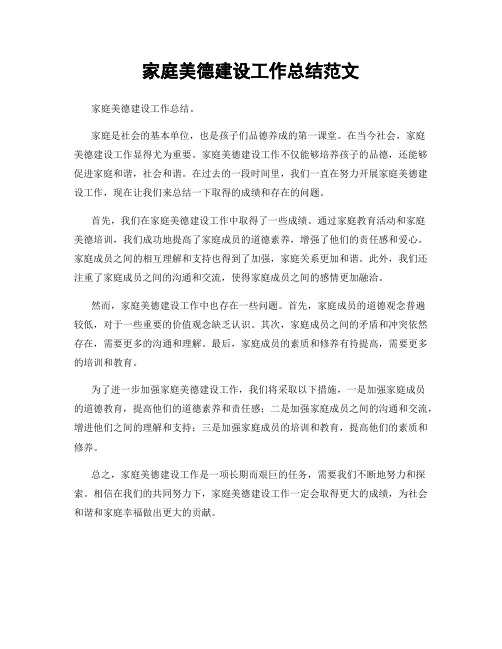 家庭美德建设工作总结范文

家庭美德建设工作总结。

家庭是社会的基本单位，也是孩子们品德养成的第一课堂。在当今社会，家庭美德建设工作显得尤为重要。家庭美德建设工作不仅能够培养孩子的品德，还能够促进家庭和谐，社会和谐。在过去的一段时间里，我们一直在努力开展家庭美德建设工作，现在让我们来总结一下取得的成绩和存在的问题。

首先，我们在家庭美德建设工作中取得了一些成绩。通过家庭教育活动和家庭美德培训，我们成功地提高了家庭成员的道德素养，增强了他们的责任感和爱心。家庭成员之间的相互理解和支持也得到了加强，家庭关系更加和谐。此外，我们还注重了家庭成员之间的沟通和交流，使得家庭成员之间的感情更加融洽。

然而，家庭美德建设工作中也存在一些问题。首先，家庭成员的道德观念普遍较低，对于一些重要的价值观念缺乏认识。其次，家庭成员之间的矛盾和冲突依然存在，需要更多的沟通和理解。最后，家庭成员的素质和修养有待提高，需要更多的培训和教育。

为了进一步加强家庭美德建设工作，我们将采取以下措施，一是加强家庭成员的道德教育，提高他们的道德素养和责任感；二是加强家庭成员之间的沟通和交流，增进他们之间的理解和支持；三是加强家庭成员的培训和教育，提高他们的素质和修养。

总之，家庭美德建设工作是一项长期而艰巨的任务，需要我们不断地努力和探索。相信在我们的共同努力下，家庭美德建设工作一定会取得更大的成绩，为社会和谐和家庭幸福做出更大的贡献。